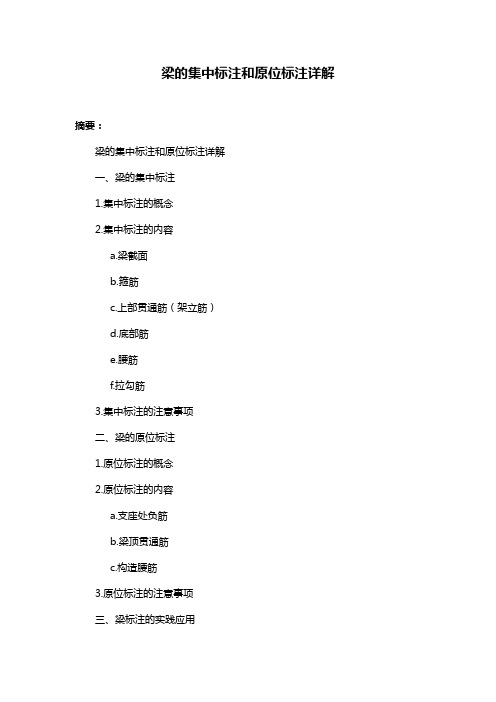 梁的集中标注和原位标注详解

摘要：

梁的集中标注和原位标注详解

一、梁的集中标注

1.集中标注的概念

2.集中标注的内容

a.梁截面

b.箍筋

c.上部贯通筋（架立筋）

d.底部筋

e.腰筋

f.拉勾筋

3.集中标注的注意事项

二、梁的原位标注

1.原位标注的概念

2.原位标注的内容

a.支座处负筋

b.梁顶贯通筋

c.构造腰筋

3.原位标注的注意事项

三、梁标注的实践应用